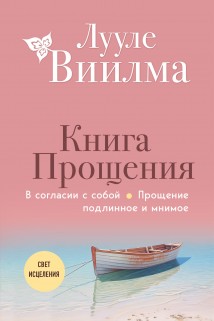 Лууле Виилма

Книга Прощения

В согласии с собой • Прощение подлинное и мнимое

СВЕТ ИСЦЕЛЕНИЯ